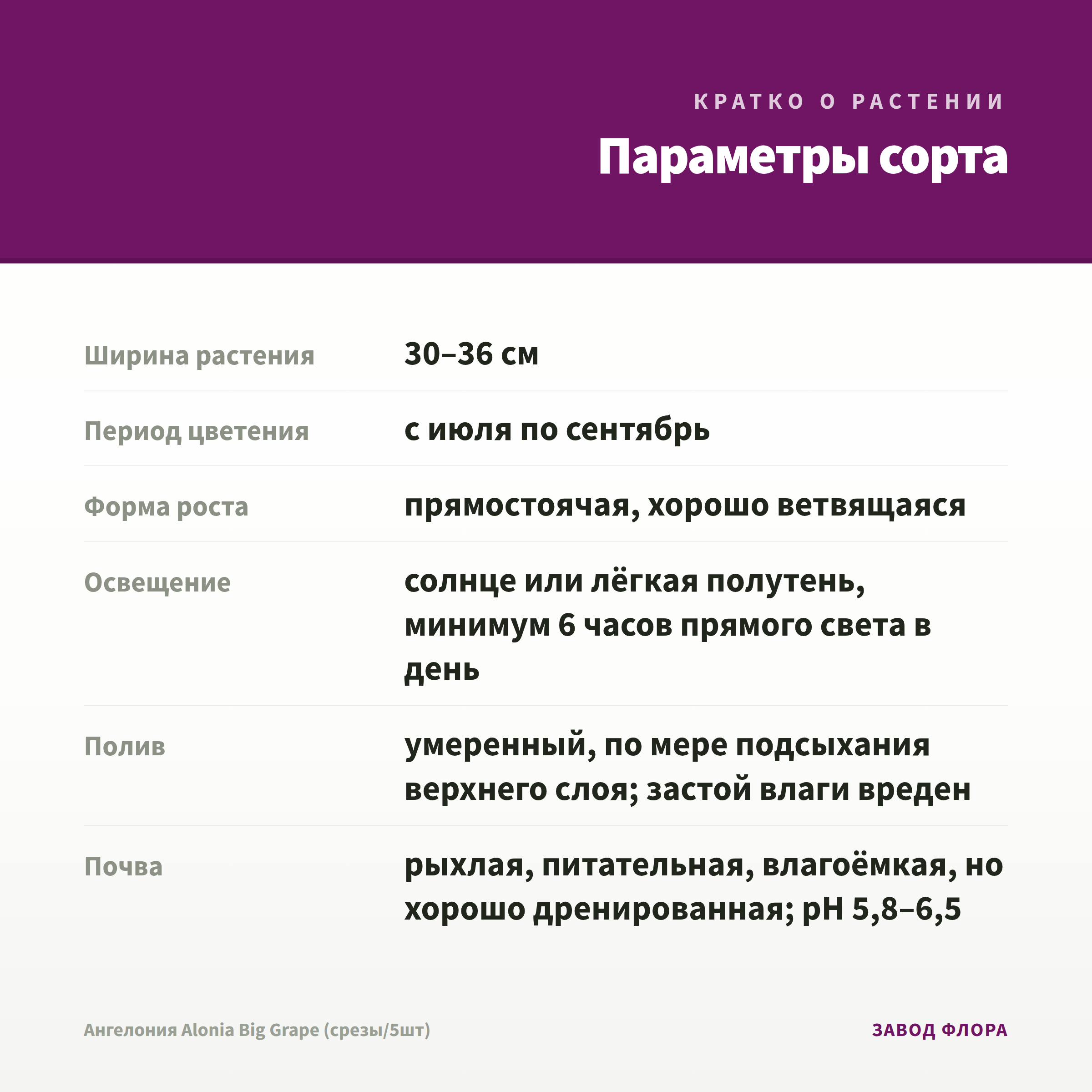 КРАТКО О РАСТЕНИИ

Параметры сорта

Ширина растения
30–36 см

Период цветения
с июля по сентябрь

Форма роста
прямостоячая, хорошо ветвящаяся

Освещение
солнце или лёгкая полутень, минимум 6 часов прямого света в день

Полив
умеренный, по мере подсыхания верхнего слоя; застой влаги вреден

Почва
рыхлая, питательная, влагоёмкая, но хорошо дренированная; pH 5,8–6,5

Ангелония Alonia Big Grape (срезы/5шт)

ЗАВОД ФЛОРА